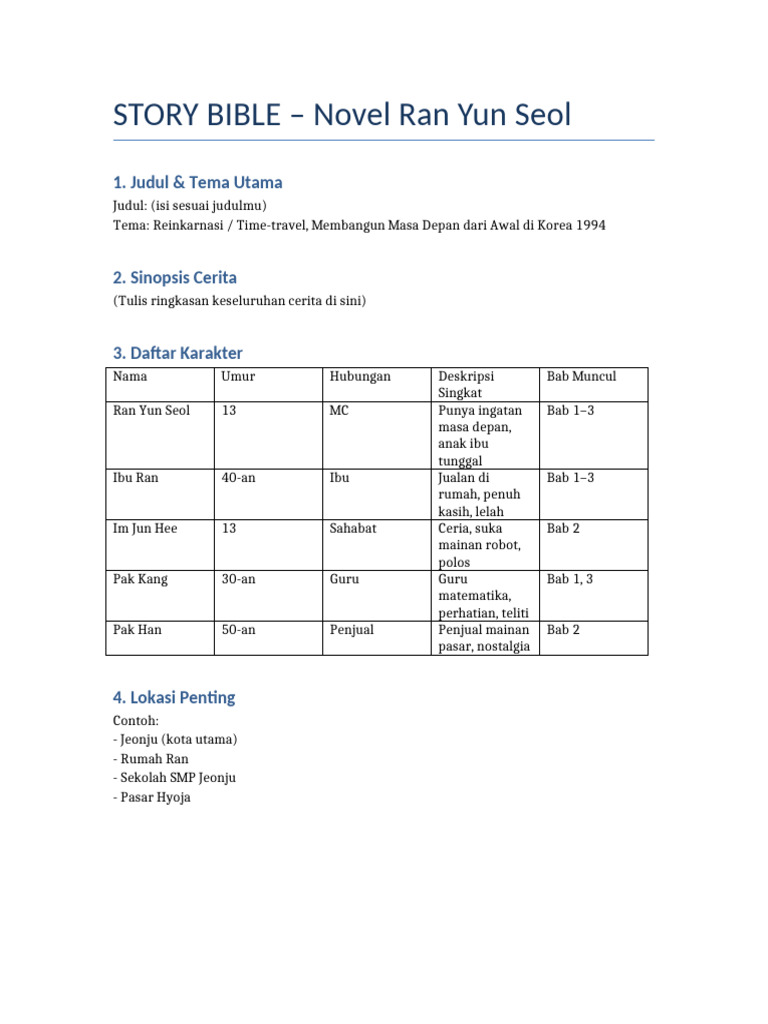 STORY BIBLE – Novel Ran Yun Seol

1. Judul & Tema Utama

Judul: (isi sesuai judulmu)
Tema: Reinkarnasi / Time-travel, Membangun Masa Depan dari Awal di Korea 1994

2. Sinopsis Cerita

(Tulis ringkasan keseluruhan cerita di sini)

3. Daftar Karakter

| Nama | Umur | Hubungan | Deskripsi Singkat | Bab Muncul |
|---|---|---|---|---|
| Ran Yun Seol | 13 | MC | Punya ingatan masa depan, anak ibu tunggal | Bab 1–3 |
| Ibu Ran | 40-an | Ibu | Jualan di rumah, penuh kasih, lelah | Bab 1–3 |
| Im Jun Hee | 13 | Sahabat | Ceria, suka mainan robot, polos | Bab 2 |
| Pak Kang | 30-an | Guru | Guru matematika, perhatian, teliti | Bab 1, 3 |
| Pak Han | 50-an | Penjual | Penjual mainan pasar, nostalgia | Bab 2 |

4. Lokasi Penting

Contoh:
- Jeonju (kota utama)
- Rumah Ran
- Sekolah SMP Jeonju
- Pasar Hyoja